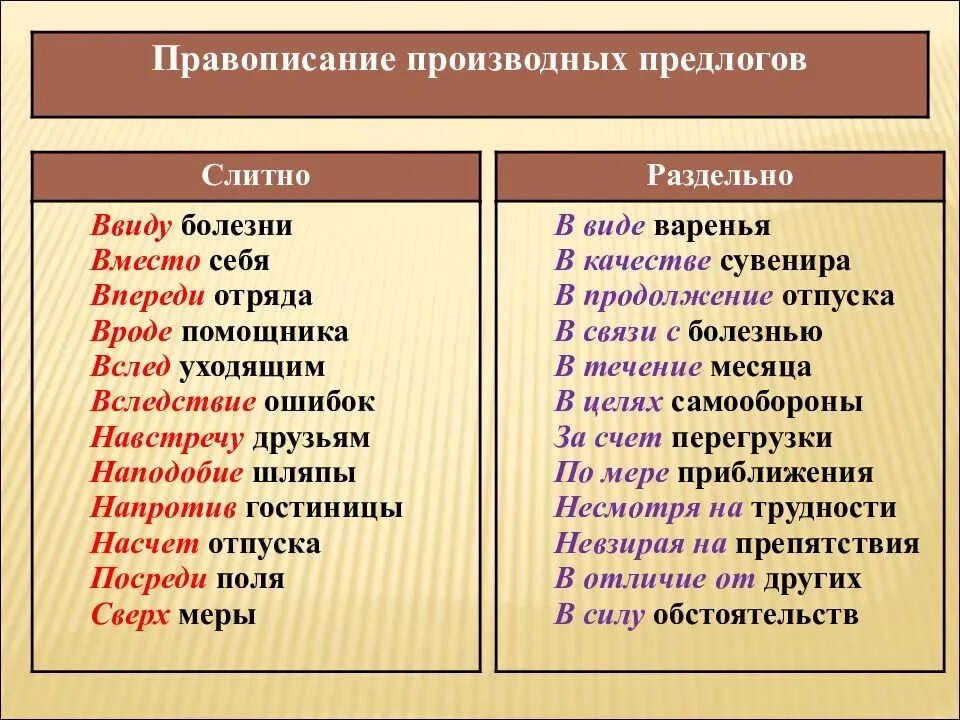 Правописание производных предлогов

Слитно

Ввиду болезни
Вместо себя
Впереди отряда
Вроде помощника
Вслед уходящим
Вследствие ошибок
Навстречу друзьям
Наподобие шляпы
Напротив гостиницы
Насчет отпуска
Посреди поля
Сверх меры

Раздельно

В виде варенья
В качестве сувенира
В продолжение отпуска
В связи с болезнью
В течение месяца
В целях самообороны
За счет перегрузки
По мере приближения
Несмотря на трудности
Невзирая на препятствия
В отличие от других
В силу обстоятельств